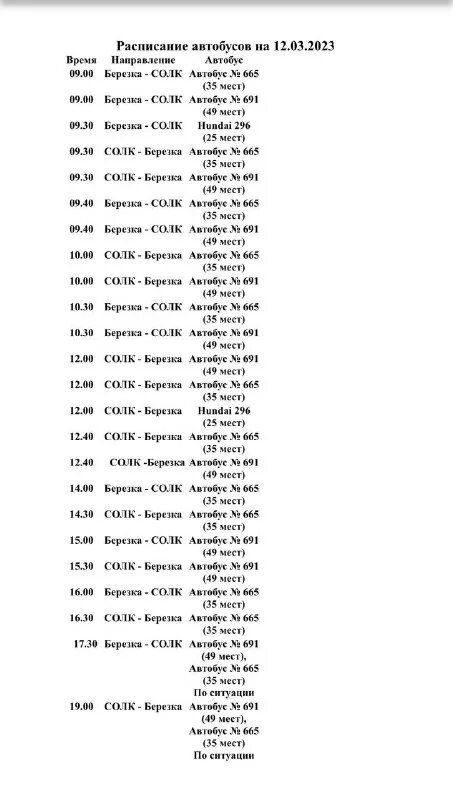 Расписание автобусов на 12.03.2023

| Время | Направление | Автобус |
|---|---|---|
| 09.00 | Березка - СОЛК | Автобус № 665 (35 мест) |
| 09.00 | Березка - СОЛК | Автобус № 691 (49 мест) |
| 09.30 | Березка - СОЛК | Hundai 296 (25 мест) |
| 09.30 | СОЛК - Березка | Автобус № 665 (35 мест) |
| 09.30 | СОЛК - Березка | Автобус № 691 (49 мест) |
| 09.40 | Березка - СОЛК | Автобус № 665 (35 мест) |
| 09.40 | Березка - СОЛК | Автобус № 691 (49 мест) |
| 10.00 | СОЛК - Березка | Автобус № 665 (35 мест) |
| 10.00 | СОЛК - Березка | Автобус № 691 (49 мест) |
| 10.30 | Березка - СОЛК | Автобус № 665 (35 мест) |
| 10.30 | Березка - СОЛК | Автобус № 691 (49 мест) |
| 12.00 | СОЛК - Березка | Автобус № 691 (49 мест) |
| 12.00 | СОЛК - Березка | Автобус № 665 (35 мест) |
| 12.00 | СОЛК - Березка | Hundai 296 (25 мест) |
| 12.40 | СОЛК - Березка | Автобус № 665 (35 мест) |
| 12.40 | СОЛК -Березка | Автобус № 691 (49 мест) |
| 14.00 | Березка - СОЛК | Автобус № 665 (35 мест) |
| 14.30 | СОЛК - Березка | Автобус № 665 (35 мест) |
| 15.00 | Березка - СОЛК | Автобус № 691 (49 мест) |
| 15.30 | СОЛК - Березка | Автобус № 691 (49 мест) |
| 16.00 | Березка - СОЛК | Автобус № 665 (35 мест) |
| 16.30 | СОЛК - Березка | Автобус № 665 (35 мест) |
| 17.30 | Березка - СОЛК | Автобус № 691 (49 мест), Автобус № 665 (35 мест) По ситуации |
| 19.00 | СОЛК - Березка | Автобус № 691 (49 мест), Автобус № 665 (35 мест) По ситуации |